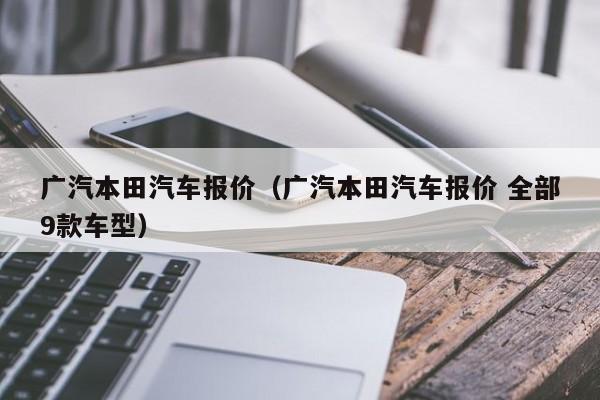 广汽本田汽车报价（广汽本田汽车报价 全部9款车型）